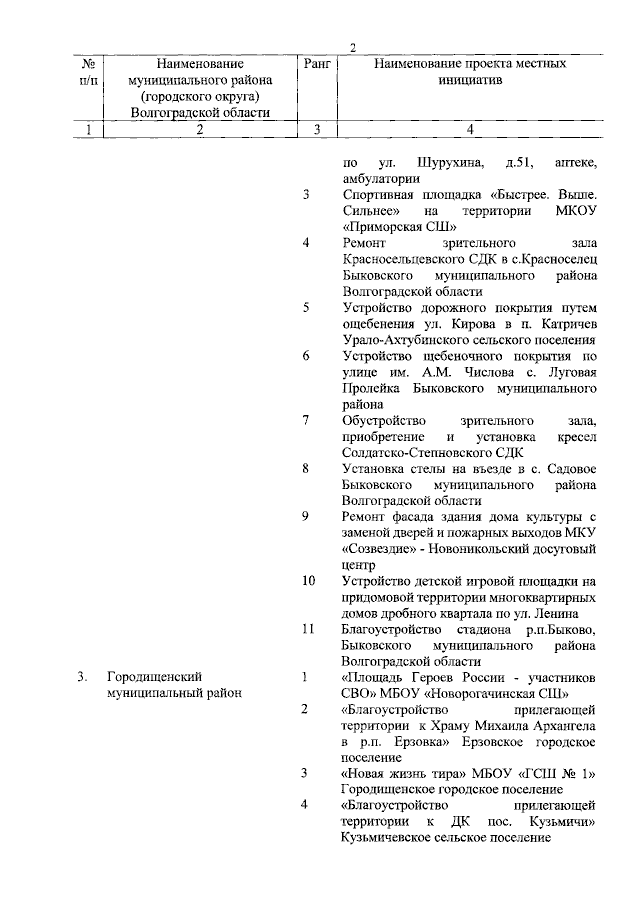 2

| № п/п | Наименование муниципального района (городского округа) Волгоградской области | Ранг | Наименование проекта местных инициатив |
|---|---|---|---|
| 1 | 2 | 3 | 4 |
| | | | по ул. Шурухина, д.51, аптеке, амбулатории |
| | | 3 | Спортивная площадка «Быстрее. Выше. Сильнее» на территории МКОУ «Приморская СШ» |
| | | 4 | Ремонт зрительного зала Красносельцевского СДК в с.Красноселец Быковского муниципального района Волгоградской области |
| | | 5 | Устройство дорожного покрытия путем ощебенения ул. Кирова в п. Катричев Урало-Ахтубинского сельского поселения |
| | | 6 | Устройство щебеночного покрытия по улице им. А.М. Числова с. Луговая Пролейка Быковского муниципального района |
| | | 7 | Обустройство зрительного зала, приобретение и установка кресел Солдатско-Степновского СДК |
| | | 8 | Установка стелы на въезде в с. Садовое Быковского муниципального района Волгоградской области |
| | | 9 | Ремонт фасада здания дома культуры с заменой дверей и пожарных выходов МКУ «Созвездие» - Новоникольский досуговый центр |
| | | 10 | Устройство детской игровой площадки на придомовой территории многоквартирных домов дробного квартала по ул. Ленина |
| | | 11 | Благоустройство стадиона р.п.Быково, Быковского муниципального района Волгоградской области |
| 3. | Городищенский муниципальный район | 1 | «Площадь Героев России - участников СВО» МБОУ «Новорогачинская СШ» |
| | | 2 | «Благоустройство прилегающей территории к Храму Михаила Архангела в р.п. Ерзовка» Ерзовское городское поселение |
| | | 3 | «Новая жизнь тира» МБОУ «ГСШ № 1» Городищенское городское поселение |
| | | 4 | «Благоустройство прилегающей территории к ДК пос. Кузьмичи» Кузьмичевское сельское поселение |